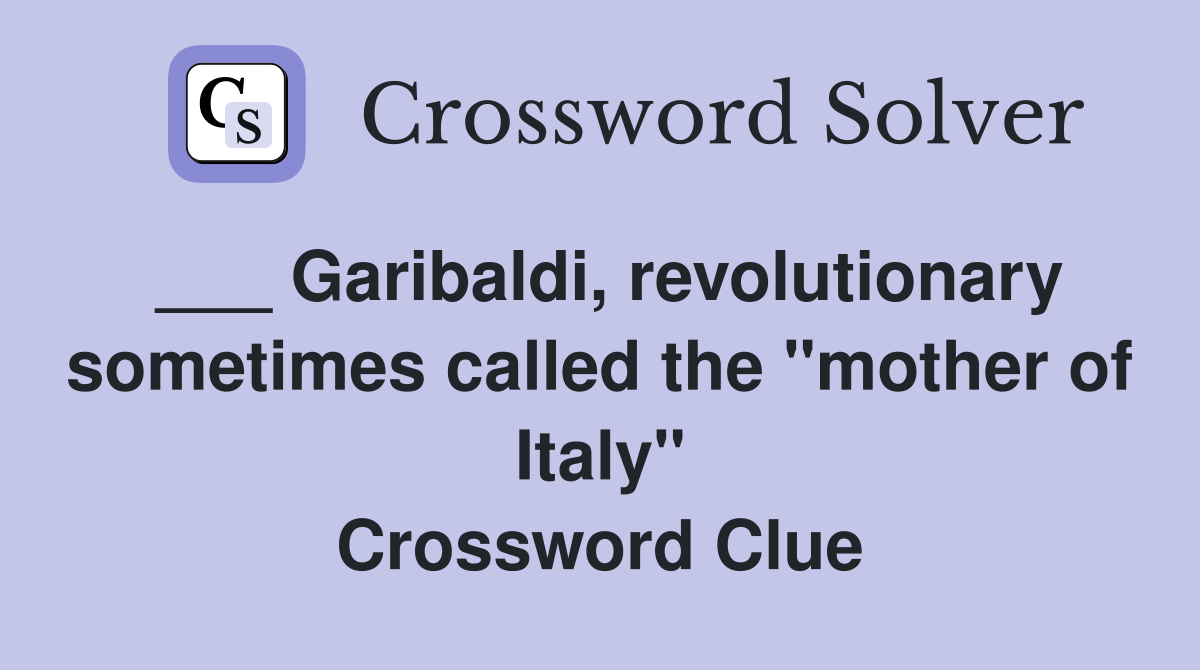 CS

Crossword Solver

___ Garibaldi, revolutionary sometimes called the "mother of Italy"
Crossword Clue